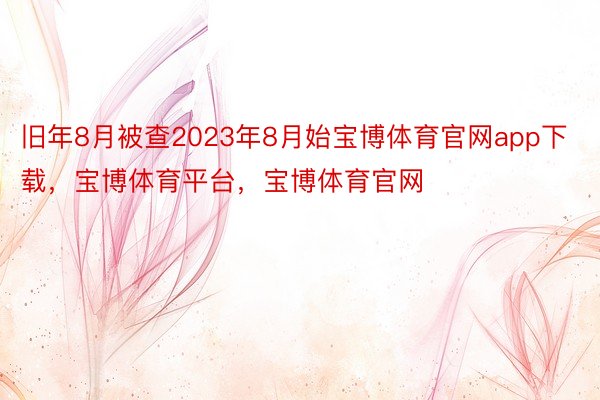 旧年8月被查2023年8月始宝博体育官网app下载，宝博体育平台，宝博体育官网